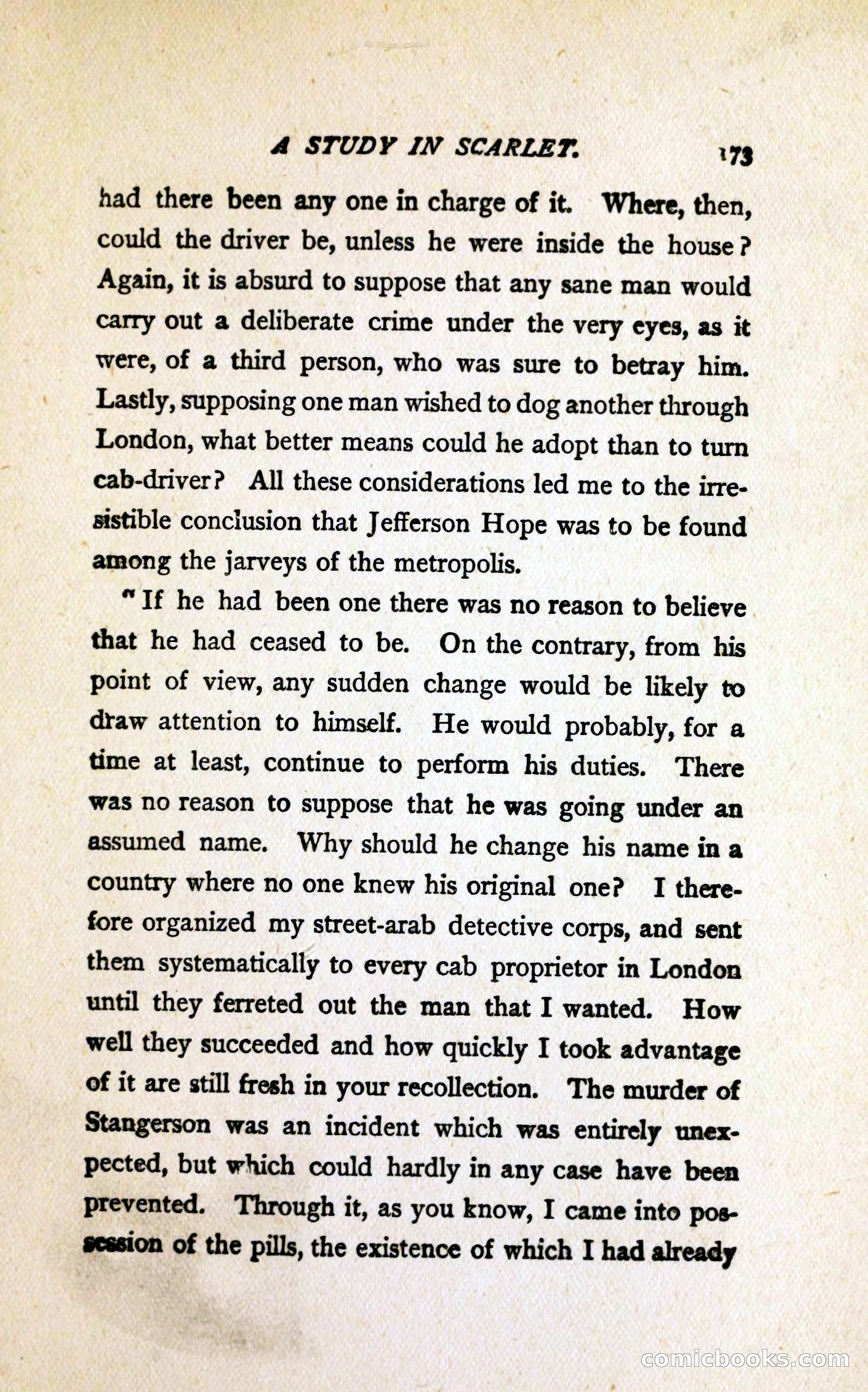 A STUDY IN SCARLET. 173

had there been any one in charge of it. Where, then, could the driver be, unless he were inside the house? Again, it is absurd to suppose that any sane man would carry out a deliberate crime under the very eyes, as it were, of a third person, who was sure to betray him. Lastly, supposing one man wished to dog another through London, what better means could he adopt than to turn cab-driver? All these considerations led me to the irresistible conclusion that Jefferson Hope was to be found among the jarveys of the metropolis.

"If he had been one there was no reason to believe that he had ceased to be. On the contrary, from his point of view, any sudden change would be likely to draw attention to himself. He would probably, for a time at least, continue to perform his duties. There was no reason to suppose that he was going under an assumed name. Why should he change his name in a country where no one knew his original one? I therefore organized my street-arab detective corps, and sent them systematically to every cab proprietor in London until they ferreted out the man that I wanted. How well they succeeded and how quickly I took advantage of it are still fresh in your recollection. The murder of Stangerson was an incident which was entirely unexpected, but which could hardly in any case have been prevented. Through it, as you know, I came into possession of the pills, the existence of which I had already

comicbooks.com